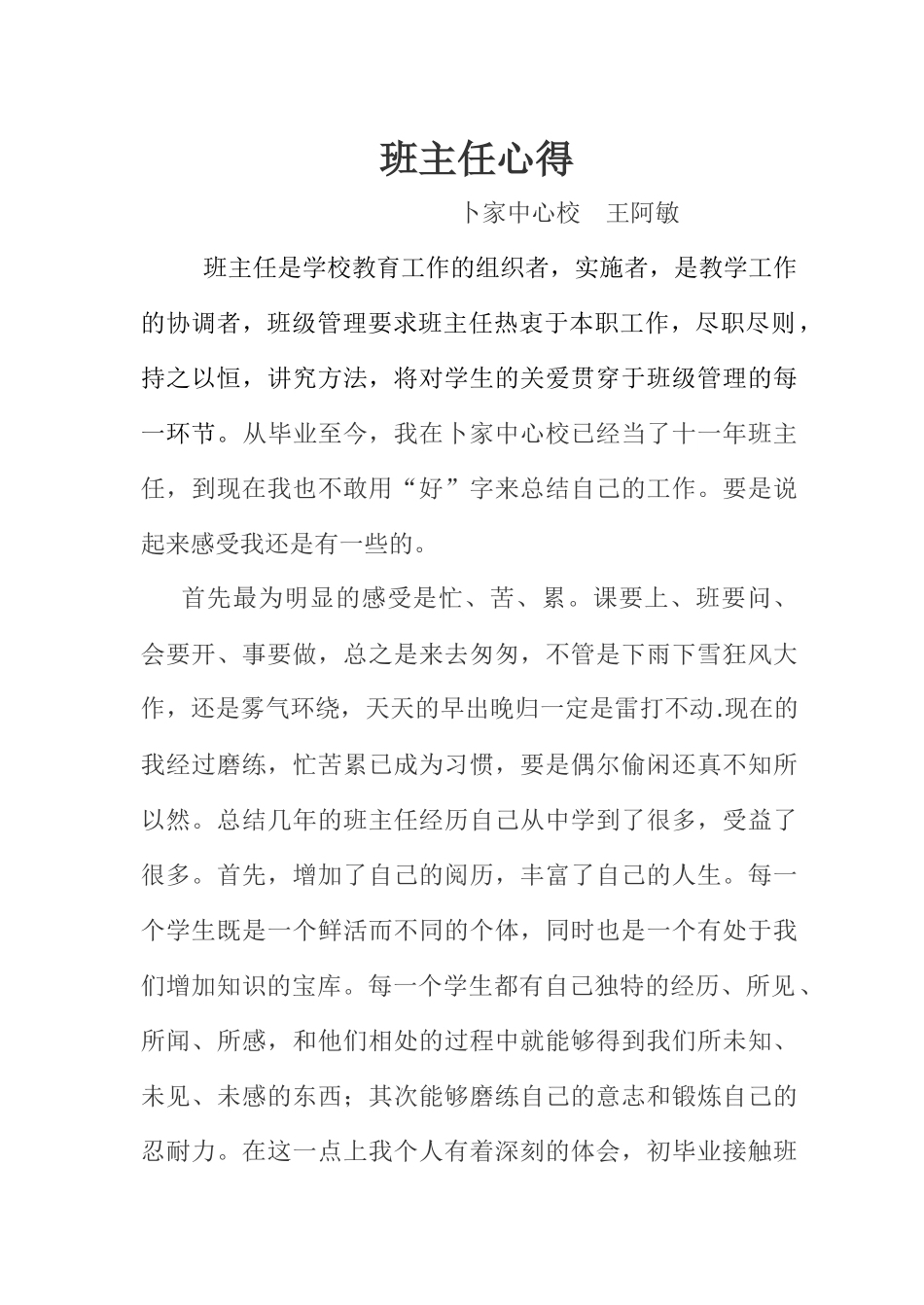 班主任心得

卜家中心校　王阿敏

班主任是学校教育工作的组织者，实施者，是教学工作的协调者，班级管理要求班主任热衷于本职工作，尽职尽则，持之以恒，讲究方法，将对学生的关爱贯穿于班级管理的每一环节。从毕业至今，我在卜家中心校已经当了十一年班主任，到现在我也不敢用“好”字来总结自己的工作。要是说起来感受我还是有一些的。

首先最为明显的感受是忙、苦、累。课要上、班要问、会要开、事要做，总之是来去匆匆，不管是下雨下雪狂风大作，还是雾气环绕，天天的早出晚归一定是雷打不动.现在的我经过磨练，忙苦累已成为习惯，要是偶尔偷闲还真不知所以然。总结几年的班主任经历自己从中学到了很多，受益了很多。首先，增加了自己的阅历，丰富了自己的人生。每一个学生既是一个鲜活而不同的个体，同时也是一个有处于我们增加知识的宝库。每一个学生都有自己独特的经历、所见、所闻、所感，和他们相处的过程中就能够得到我们所未知、未见、未感的东西；其次能够磨练自己的意志和锻炼自己的忍耐力。在这一点上我个人有着深刻的体会，初毕业接触班